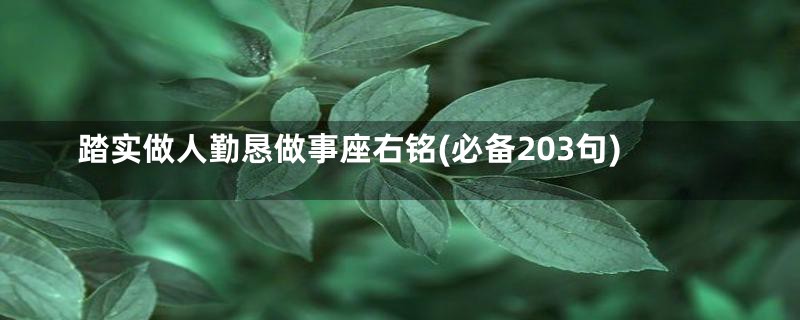 踏实做人勤恳做事座右铭(必备203句)